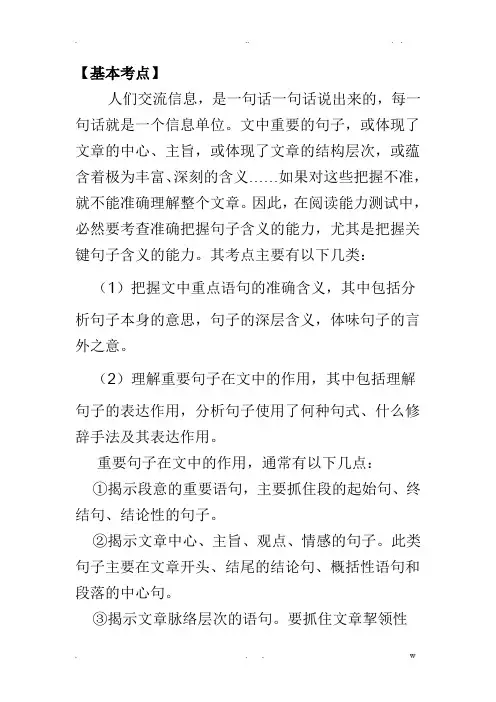 【基本考点】

人们交流信息，是一句话一句话说出来的，每一句话就是一个信息单位。文中重要的句子，或体现了文章的中心、主旨，或体现了文章的结构层次，或蕴含着极为丰富、深刻的含义……如果对这些把握不准，就不能准确理解整个文章。因此，在阅读能力测试中，必然要考查准确把握句子含义的能力，尤其是把握关键句子含义的能力。其考点主要有以下几类：

（1）把握文中重点语句的准确含义，其中包括分析句子本身的意思，句子的深层含义，体味句子的言外之意。

（2）理解重要句子在文中的作用，其中包括理解句子的表达作用，分析句子使用了何种句式、什么修辞手法及其表达作用。

重要句子在文中的作用，通常有以下几点：

①揭示段意的重要语句，主要抓住段的起始句、终结句、结论性的句子。

②揭示文章中心、主旨、观点、情感的句子。此类句子主要在文章开头、结尾的结论句、概括性语句和段落的中心句。

③揭示文章脉络层次的语句。要抓住文章挈领性